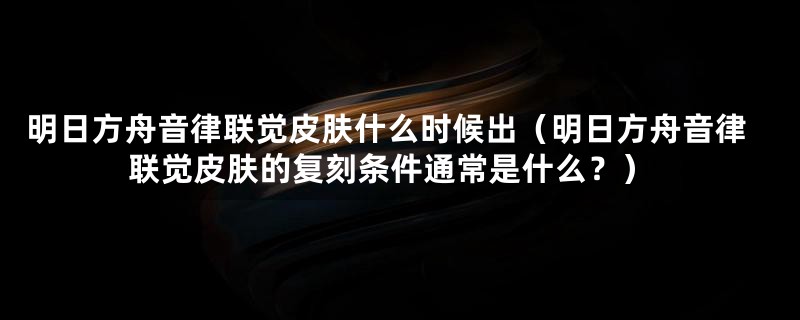 明日方舟音律联觉皮肤什么时候出（明日方舟音律联觉皮肤的复刻条件通常是什么？）